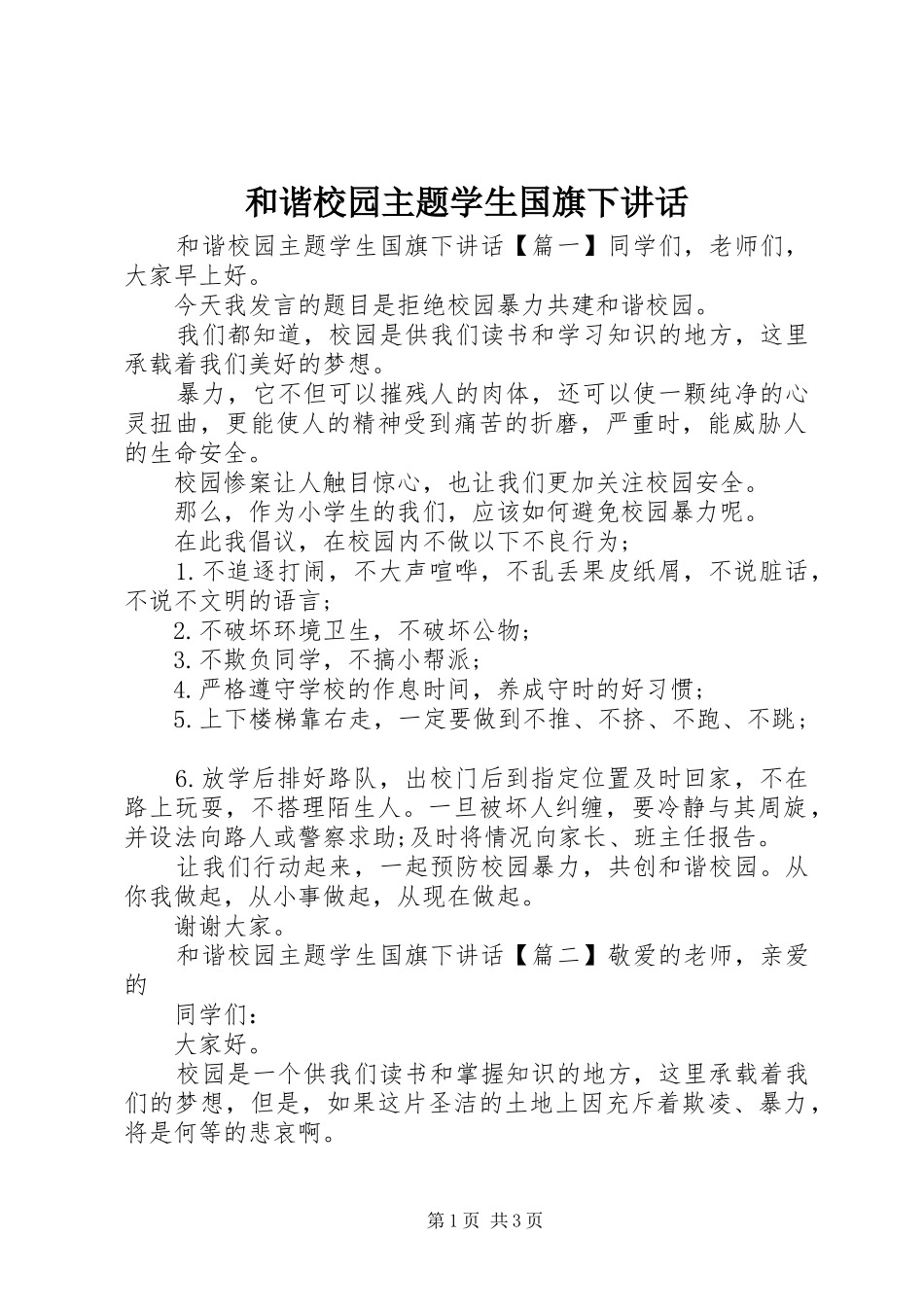 和谐校园主题学生国旗下讲话

和谐校园主题学生国旗下讲话【篇一】同学们，老师们，大家早上好。

今天我发言的题目是拒绝校园暴力共建和谐校园。

我们都知道，校园是供我们读书和学习知识的地方，这里承载着我们美好的梦想。

暴力，它不但可以摧残人的肉体，还可以使一颗纯净的心灵扭曲，更能使人的精神受到痛苦的折磨，严重时，能威胁人的生命安全。

校园惨案让人触目惊心，也让我们更加关注校园安全。

那么，作为小学生的我们，应该如何避免校园暴力呢。

在此我倡议，在校园内不做以下不良行为；

1.不追逐打闹，不大声喧哗，不乱丢果皮纸屑，不说脏话，不说不文明的语言；

2.不破坏环境卫生，不破坏公物；

3.不欺负同学，不搞小帮派；

4.严格遵守学校的作息时间，养成守时的好习惯；

5.上下楼梯靠右走，一定要做到不推、不挤、不跑、不跳；

6.放学后排好路队，出校门后到指定位置及时回家，不在路上玩耍，不搭理陌生人。一旦被坏人纠缠，要冷静与其周旋，并设法向路人或警察求助;及时将情况向家长、班主任报告。

让我们行动起来，一起预防校园暴力，共创和谐校园。从你我做起，从小事做起，从现在做起。

谢谢大家。

和谐校园主题学生国旗下讲话【篇二】敬爱的老师，亲爱的

同学们：

大家好。

校园是一个供我们读书和掌握知识的地方，这里承载着我们的梦想，但是，如果这片圣洁的土地上因充斥着欺凌、暴力，将是何等的悲哀啊。

第1页 共3页